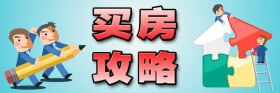 买房
攻略